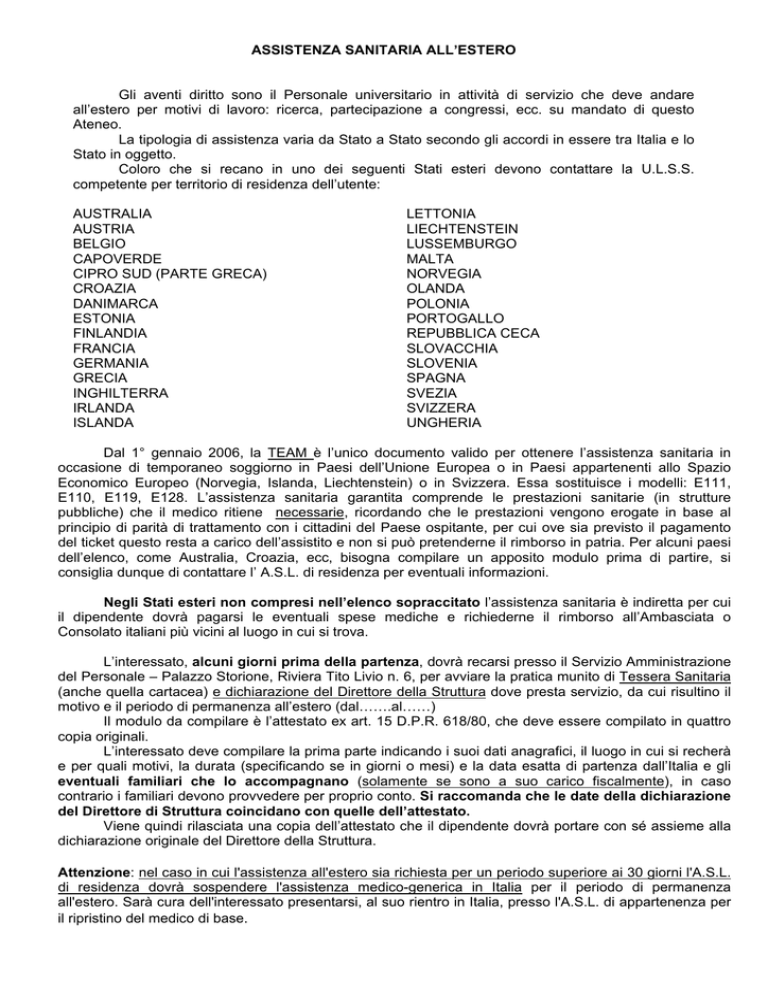 ASSISTENZA SANITARIA ALL'ESTERO

Gli aventi diritto sono il Personale universitario in attività di servizio che deve andare all'estero per motivi di lavoro: ricerca, partecipazione a congressi, ecc. su mandato di questo Ateneo.

La tipologia di assistenza varia da Stato a Stato secondo gli accordi in essere tra Italia e lo Stato in oggetto.

Coloro che si recano in uno dei seguenti Stati esteri devono contattare la U.L.S.S. competente per territorio di residenza dell'utente:

AUSTRALIA
AUSTRIA
BELGIO
CAPOVERDE
CIPRO SUD (PARTE GRECA)
CROAZIA
DANIMARCA
ESTONIA
FINLANDIA
FRANCIA
GERMANIA
GRECIA
INGHILTERRA
IRLANDA
ISLANDA

LETTONIA
LIECHTENSTEIN
LUSSEMBURGO
MALTA
NORVEGIA
OLANDA
POLONIA
PORTOGALLO
REPUBBLICA CECA
SLOVACCHIA
SLOVENIA
SPAGNA
SVEZIA
SVIZZERA
UNGHERIA

Dal 1° gennaio 2006, la TEAM è l'unico documento valido per ottenere l'assistenza sanitaria in occasione di temporaneo soggiorno in Paesi dell'Unione Europea o in Paesi appartenenti allo Spazio Economico Europeo (Norvegia, Islanda, Liechtenstein) o in Svizzera. Essa sostituisce i modelli: E111, E110, E119, E128. L'assistenza sanitaria garantita comprende le prestazioni sanitarie (in strutture pubbliche) che il medico ritiene necessarie, ricordando che le prestazioni vengono erogate in base al principio di parità di trattamento con i cittadini del Paese ospitante, per cui ove sia previsto il pagamento del ticket questo resta a carico dell'assistito e non si può pretenderne il rimborso in patria. Per alcuni paesi dell'elenco, come Australia, Croazia, ecc, bisogna compilare un apposito modulo prima di partire, si consiglia dunque di contattare l' A.S.L. di residenza per eventuali informazioni.

Negli Stati esteri non compresi nell'elenco sopraccitato l'assistenza sanitaria è indiretta per cui il dipendente dovrà pagarsi le eventuali spese mediche e richiederne il rimborso all'Ambasciata o Consolato italiani più vicini al luogo in cui si trova.

L'interessato, alcuni giorni prima della partenza, dovrà recarsi presso il Servizio Amministrazione del Personale – Palazzo Storione, Riviera Tito Livio n. 6, per avviare la pratica munito di Tessera Sanitaria (anche quella cartacea) e dichiarazione del Direttore della Struttura dove presta servizio, da cui risultino il motivo e il periodo di permanenza all'estero (dal…….al……)

Il modulo da compilare è l'attestato ex art. 15 D.P.R. 618/80, che deve essere compilato in quattro copia originali.

L'interessato deve compilare la prima parte indicando i suoi dati anagrafici, il luogo in cui si recherà e per quali motivi, la durata (specificando se in giorni o mesi) e la data esatta di partenza dall'Italia e gli eventuali familiari che lo accompagnano (solamente se sono a suo carico fiscalmente), in caso contrario i familiari devono provvedere per proprio conto. Si raccomanda che le date della dichiarazione del Direttore di Struttura coincidano con quelle dell'attestato.

Viene quindi rilasciata una copia dell'attestato che il dipendente dovrà portare con sé assieme alla dichiarazione originale del Direttore della Struttura.

Attenzione: nel caso in cui l'assistenza all'estero sia richiesta per un periodo superiore ai 30 giorni l'A.S.L. di residenza dovrà sospendere l'assistenza medico-generica in Italia per il periodo di permanenza all'estero. Sarà cura dell'interessato presentarsi, al suo rientro in Italia, presso l'A.S.L. di appartenenza per il ripristino del medico di base.